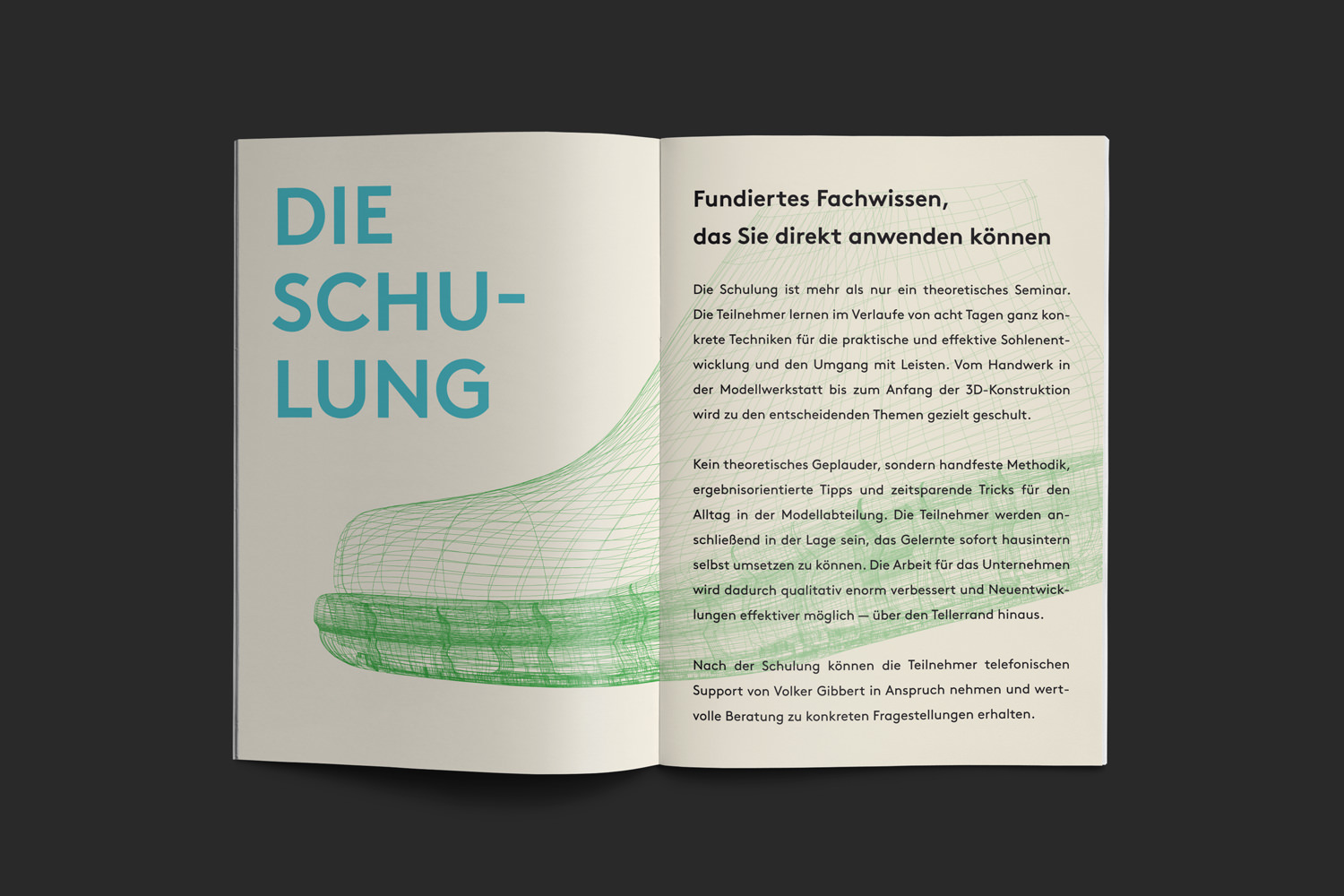 DIE
SCHU-
LUNG

Fundiertes Fachwissen,
das Sie direkt anwenden können

Die Schulung ist mehr als nur ein theoretisches Seminar. Die Teilnehmer lernen im Verlaufe von acht Tagen ganz konkrete Techniken für die praktische und effektive Sohlenentwicklung und den Umgang mit Leisten. Vom Handwerk in der Modellwerkstatt bis zum Anfang der 3D-Konstruktion wird zu den entscheidenden Themen gezielt geschult.

Kein theoretisches Geplauder, sondern handfeste Methodik, ergebnisorientierte Tipps und zeitsparende Tricks für den Alltag in der Modellabteilung. Die Teilnehmer werden anschließend in der Lage sein, das Gelernte sofort hausintern selbst umsetzen zu können. Die Arbeit für das Unternehmen wird dadurch qualitativ enorm verbessert und Neuentwicklungen effektiver möglich — über den Tellerrand hinaus.

Nach der Schulung können die Teilnehmer telefonischen Support von Volker Gibbert in Anspruch nehmen und wertvolle Beratung zu konkreten Fragestellungen erhalten.